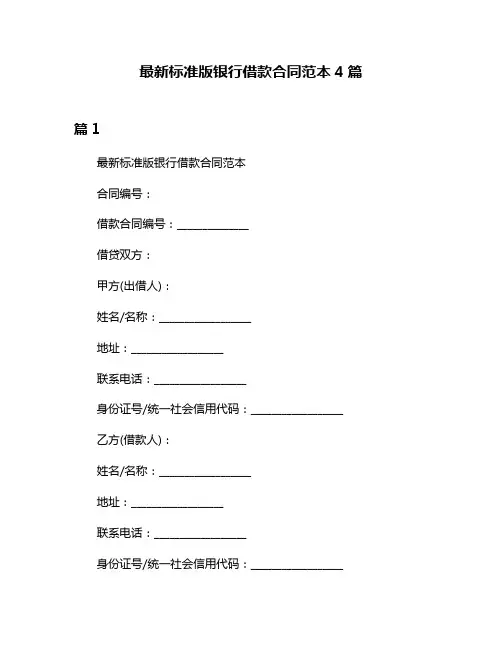 最新标准版银行借款合同范本 4 篇

篇 1

最新标准版银行借款合同范本

合同编号：

借款合同编号：______________

借贷双方：

甲方(出借人)：

姓名/名称：__________________

地址：__________________

联系电话：__________________

身份证号/统一社会信用代码：__________________

乙方(借款人)：

姓名/名称：__________________

地址：__________________

联系电话：__________________

身份证号/统一社会信用代码：__________________